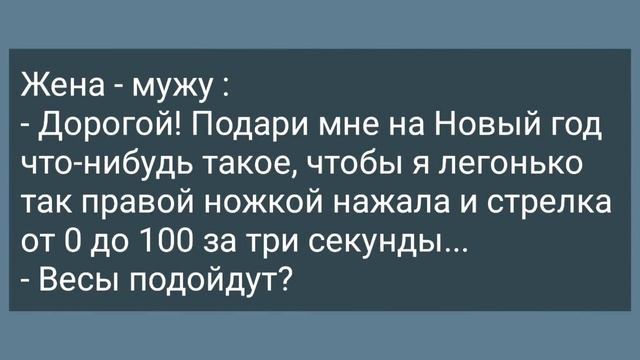 Жена - мужу :
- Дорогой! Подари мне на Новый год что-нибудь такое, чтобы я легонько так правой ножкой нажала и стрелка от 0 до 100 за три секунды...
- Весы подойдут?